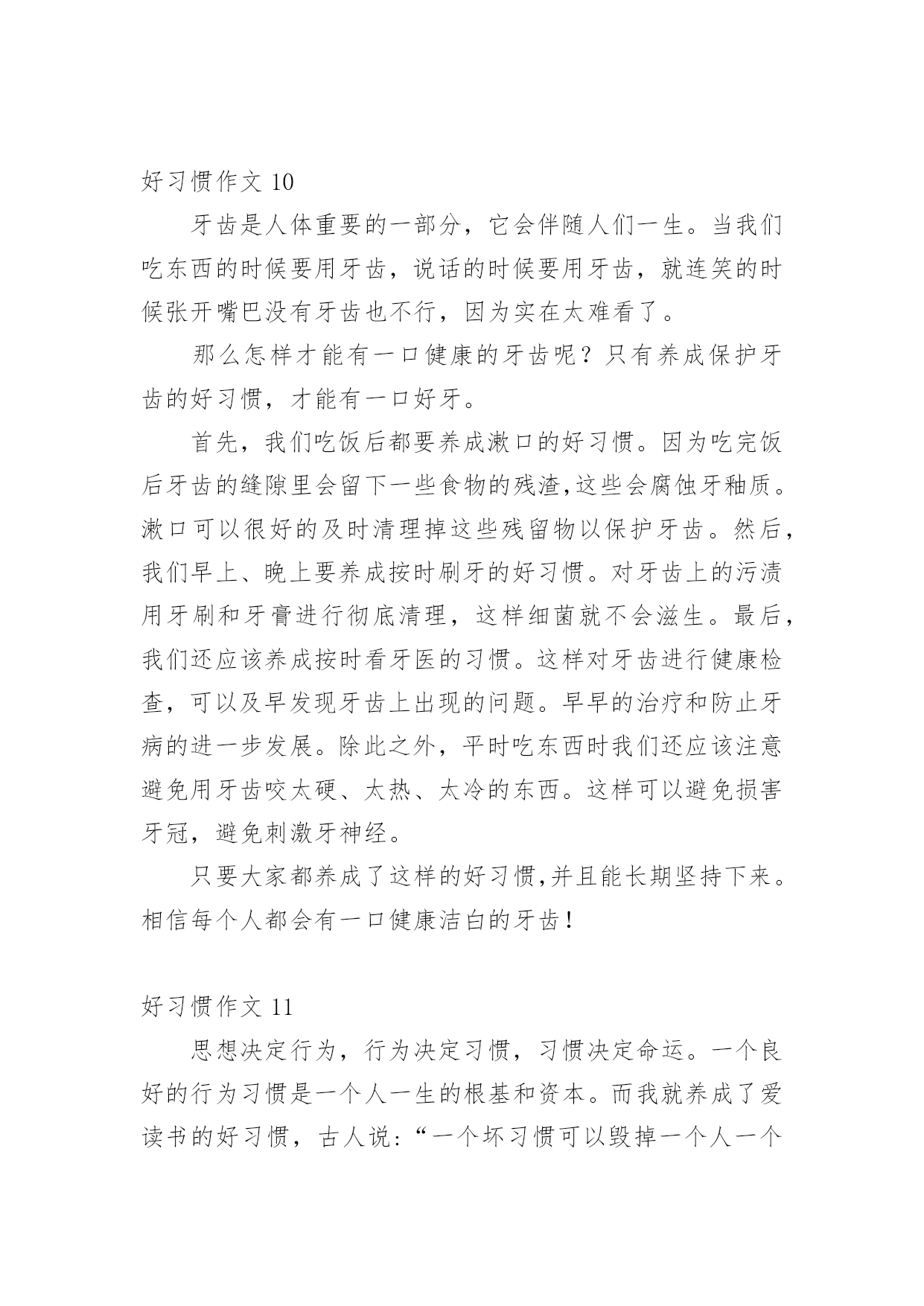 好习惯作文 10

牙齿是人体重要的一部分，它会伴随人们一生。当我们吃东西的时候要用牙齿，说话的时候要用牙齿，就连笑的时候张开嘴巴没有牙齿也不行，因为实在太难看了。

那么怎样才能有一口健康的牙齿呢？只有养成保护牙齿的好习惯，才能有一口好牙。

首先，我们吃饭后都要养成漱口的好习惯。因为吃完饭后牙齿的缝隙里会留下一些食物的残渣,这些会腐蚀牙釉质。漱口可以很好的及时清理掉这些残留物以保护牙齿。然后，我们早上、晚上要养成按时刷牙的好习惯。对牙齿上的污渍用牙刷和牙膏进行彻底清理，这样细菌就不会滋生。最后，我们还应该养成按时看牙医的习惯。这样对牙齿进行健康检查，可以及早发现牙齿上出现的问题。早早的治疗和防止牙病的进一步发展。除此之外，平时吃东西时我们还应该注意避免用牙齿咬太硬、太热、太冷的东西。这样可以避免损害牙冠，避免刺激牙神经。

只要大家都养成了这样的好习惯,并且能长期坚持下来。相信每个人都会有一口健康洁白的牙齿！

好习惯作文 11

思想决定行为，行为决定习惯，习惯决定命运。一个良好的行为习惯是一个人一生的根基和资本。而我就养成了爱读书的好习惯，古人说：“一个坏习惯可以毁掉一个人一个